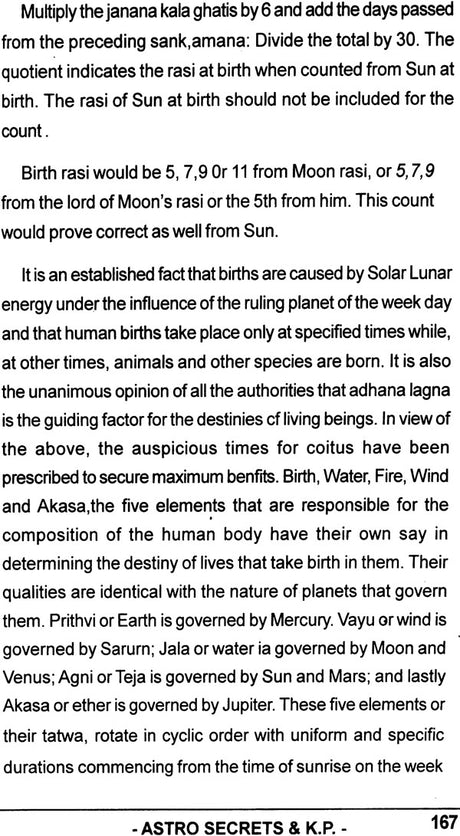 Multiply the janana kala ghatis by 6 and add the days passed from the preceding sank,amana: Divide the total by 30. The quotient indicates the rasi at birth when counted from Sun at birth. The rasi of Sun at birth should not be included for the count.

Birth rasi would be 5, 7,9 0r 11 from Moon rasi, or 5,7,9 from the lord of Moon's rasi or the 5th from him. This count would prove correct as well from Sun.

It is an established fact that births are caused by Solar Lunar energy under the influence of the ruling planet of the week day and that human births take place only at specified times while, at other times, animals and other species are born. It is also the unanimous opinion of all the authorities that adhana lagna is the guiding factor for the destinies cf living beings. In view of the above, the auspicious times for coitus have been prescribed to secure maximum benfits. Birth, Water, Fire, Wind and Akasa,the five elements that are responsible for the composition of the human body have their own say in determining the destiny of lives that take birth in them. Their qualities are identical with the nature of planets that govern them. Prithvi or Earth is governed by Mercury. Vayu or wind is governed by Sarurn; Jala or water ia governed by Moon and Venus; Agni or Teja is governed by Sun and Mars; and lastly Akasa or ether is governed by Jupiter. These five elements or their tatwa, rotate in cyclic order with uniform and specific durations commencing from the time of sunrise on the week

- ASTRO SECRETS & K.P. - 167